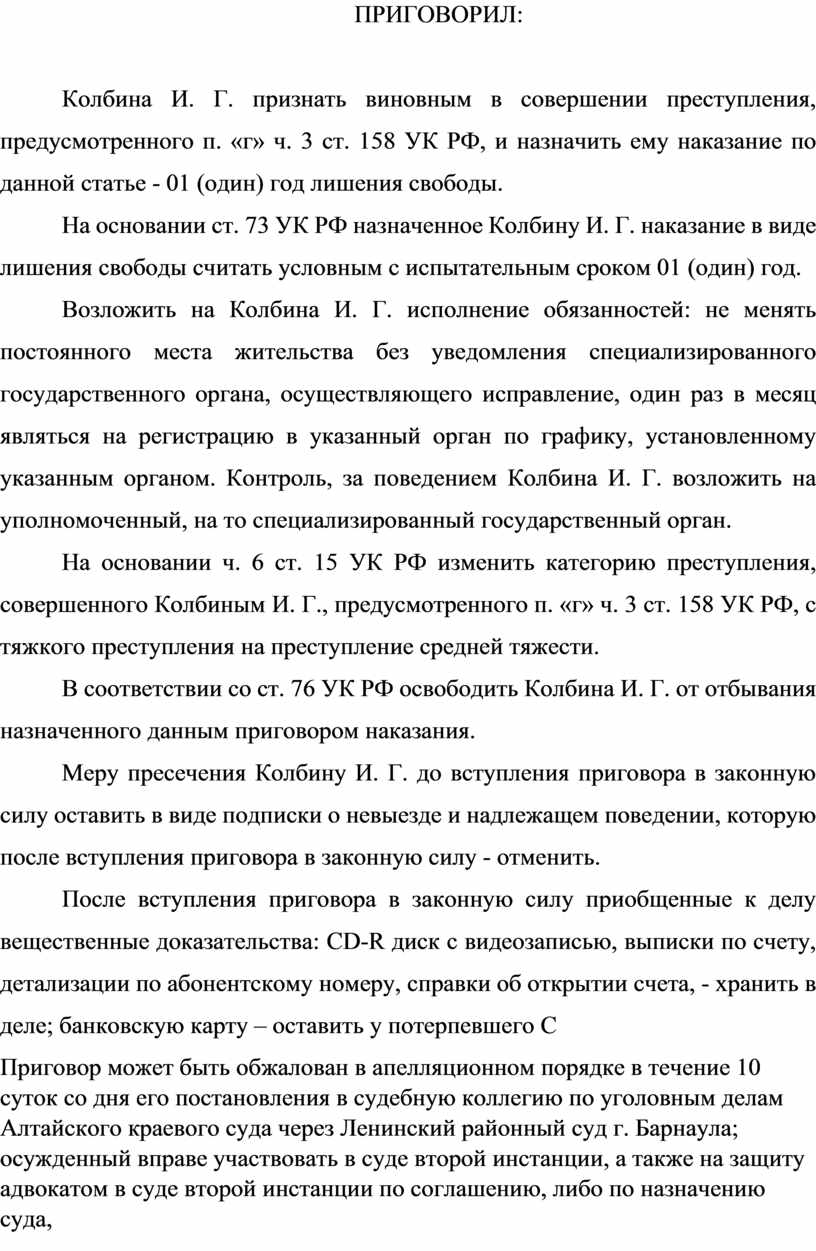 ПРИГОВОРИЛ:

Колбина И. Г. признать виновным в совершении преступления, предусмотренного п. «г» ч. 3 ст. 158 УК РФ, и назначить ему наказание по данной статье - 01 (один) год лишения свободы.

На основании ст. 73 УК РФ назначенное Колбину И. Г. наказание в виде лишения свободы считать условным с испытательным сроком 01 (один) год.

Возложить на Колбина И. Г. исполнение обязанностей: не менять постоянного места жительства без уведомления специализированного государственного органа, осуществляющего исправление, один раз в месяц являться на регистрацию в указанный орган по графику, установленному указанным органом. Контроль, за поведением Колбина И. Г. возложить на уполномоченный, на то специализированный государственный орган.

На основании ч. 6 ст. 15 УК РФ изменить категорию преступления, совершенного Колбиным И. Г., предусмотренного п. «г» ч. 3 ст. 158 УК РФ, с тяжкого преступления на преступление средней тяжести.

В соответствии со ст. 76 УК РФ освободить Колбина И. Г. от отбывания назначенного данным приговором наказания.

Меру пресечения Колбину И. Г. до вступления приговора в законную силу оставить в виде подписки о невыезде и надлежащем поведении, которую после вступления приговора в законную силу - отменить.

После вступления приговора в законную силу приобщенные к делу вещественные доказательства: CD-R диск с видеозаписью, выписки по счету, детализации по абонентскому номеру, справки об открытии счета, - хранить в деле; банковскую карту – оставить у потерпевшего С

Приговор может быть обжалован в апелляционном порядке в течение 10 суток со дня его постановления в судебную коллегию по уголовным делам Алтайского краевого суда через Ленинский районный суд г. Барнаула; осужденный вправе участвовать в суде второй инстанции, а также на защиту адвокатом в суде второй инстанции по соглашению, либо по назначению суда,